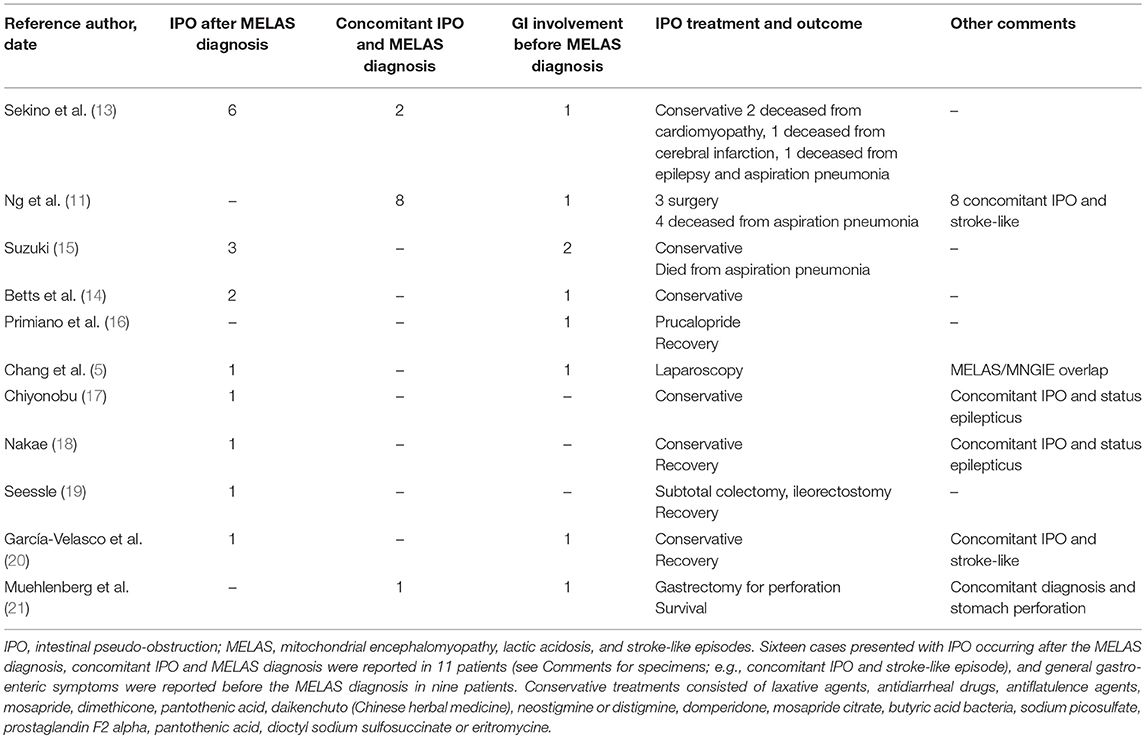 | Reference author, date | IPO after MELAS diagnosis | Concomitant IPO and MELAS diagnosis | GI involvement before MELAS diagnosis | IPO treatment and outcome | Other comments |
|---|---|---|---|---|---|
| Sekino et al. (13) | 6 | 2 | 1 | Conservative 2 deceased from cardiomyopathy, 1 deceased from cerebral infarction, 1 deceased from epilepsy and aspiration pneumonia | – |
| Ng et al. (11) | – | 8 | 1 | 3 surgery 4 deceased from aspiration pneumonia | 8 concomitant IPO and stroke-like |
| Suzuki (15) | 3 | – | 2 | Conservative Died from aspiration pneumonia | – |
| Betts et al. (14) | 2 | – | 1 | Conservative | – |
| Primiano et al. (16) | – | – | 1 | Prucalopride Recovery | – |
| Chang et al. (5) | 1 | – | 1 | Laparoscopy | MELAS/MNGIE overlap |
| Chiyonobu (17) | 1 | – | – | Conservative | Concomitant IPO and status epilepticus |
| Nakae (18) | 1 | – | – | Conservative Recovery | Concomitant IPO and status epilepticus |
| Seessle (19) | 1 | – | – | Subtotal colectomy, ileorectostomy Recovery | – |
| García-Velasco et al. (20) | 1 | – | 1 | Conservative Recovery | Concomitant IPO and stroke-like |
| Muehlenberg et al. (21) | – | 1 | 1 | Gastrectomy for perforation Survival | Concomitant diagnosis and stomach perforation |

IPO, intestinal pseudo-obstruction; MELAS, mitochondrial encephalomyopathy, lactic acidosis, and stroke-like episodes. Sixteen cases presented with IPO occurring after the MELAS diagnosis, concomitant IPO and MELAS diagnosis were reported in 11 patients (see Comments for specimens; e.g., concomitant IPO and stroke-like episode), and general gastroenteric symptoms were reported before the MELAS diagnosis in nine patients. Conservative treatments consisted of laxative agents, antidiarrheal drugs, antiflatulence agents, mosapride, dimethicone, pantothenic acid, daikenchuto (Chinese herbal medicine), neostigmine or distigmine, domperidone, mosapride citrate, butyric acid bacteria, sodium picosulfate, prostaglandin F2 alpha, pantothenic acid, dioctyl sodium sulfosuccinate or eritromycine.